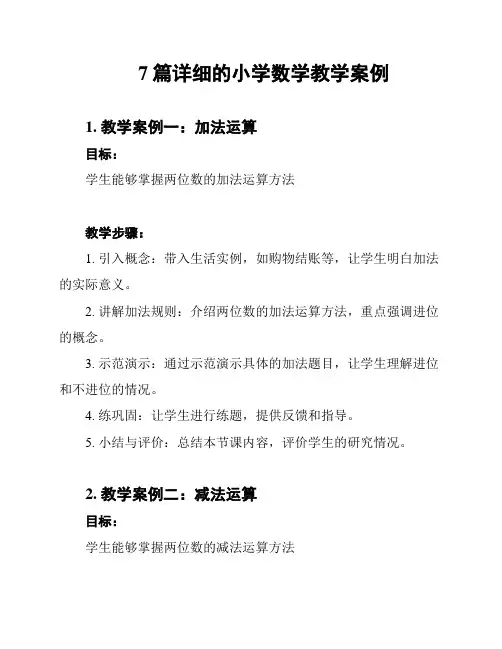 7 篇详细的小学数学教学案例

1. 教学案例一：加法运算

目标：

学生能够掌握两位数的加法运算方法

教学步骤：

1. 引入概念：带入生活实例，如购物结账等，让学生明白加法的实际意义。

2. 讲解加法规则：介绍两位数的加法运算方法，重点强调进位的概念。

3. 示范演示：通过示范演示具体的加法题目，让学生理解进位和不进位的情况。

4. 练巩固：让学生进行练题，提供反馈和指导。

5. 小结与评价：总结本节课内容，评价学生的研究情况。

2. 教学案例二：减法运算

目标：

学生能够掌握两位数的减法运算方法